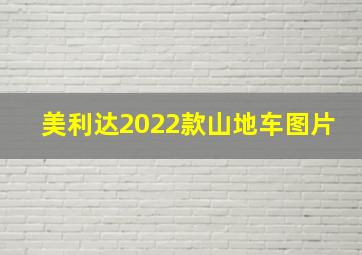 美利达2022款山地车图片